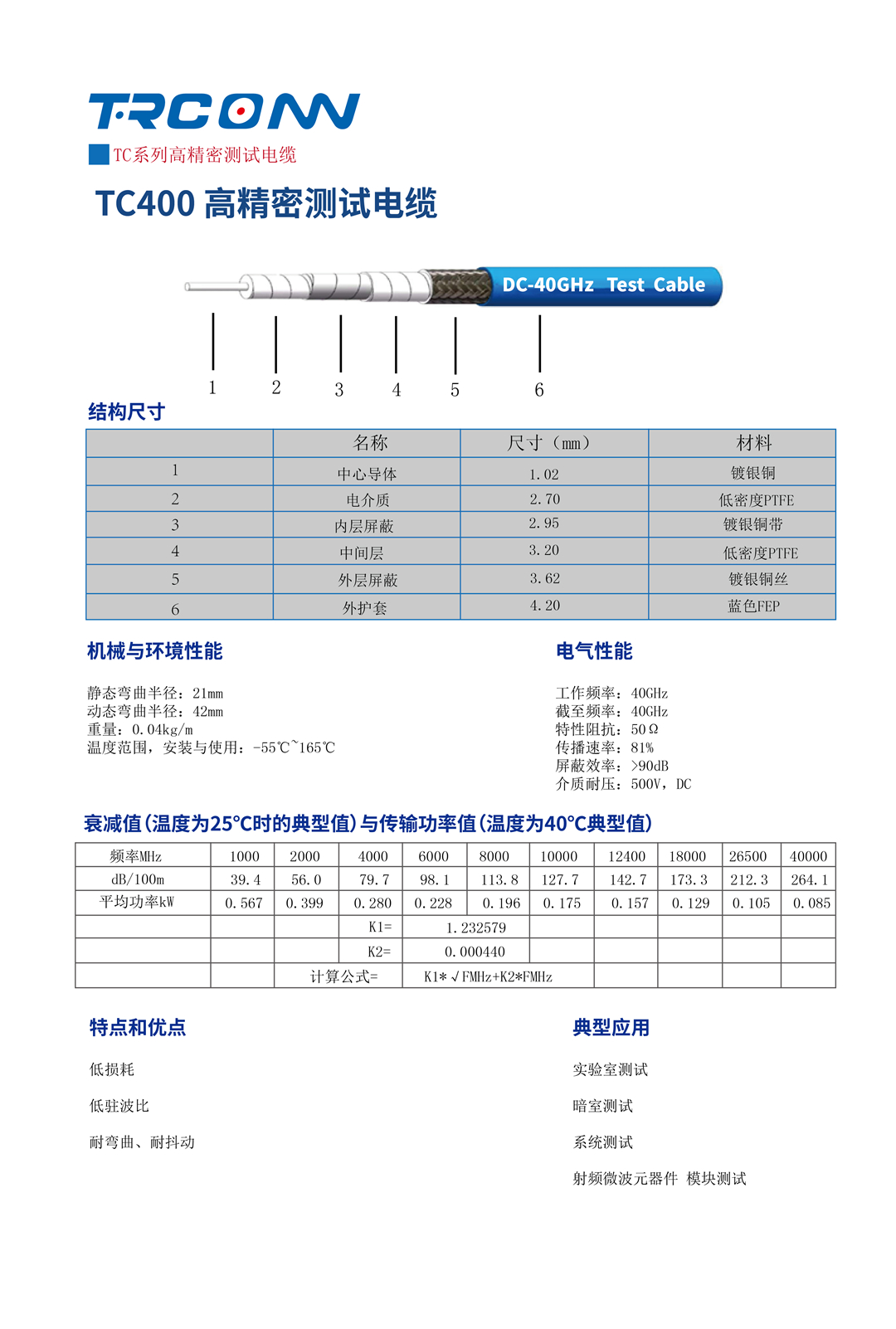 TRCONN

TC系列高精密测试电缆

TC400 高精密测试电缆

DC-40GHz Test Cable

1 2 3 4 5 6

结构尺寸

| | 名称 | 尺寸（mm） | 材料 |
|---|---|---|---|
| 1 | 中心导体 | 1.02 | 镀银铜 |
| 2 | 电介质 | 2.70 | 低密度PTFE |
| 3 | 内层屏蔽 | 2.95 | 镀银铜带 |
| 4 | 中间层 | 3.20 | 低密度PTFE |
| 5 | 外层屏蔽 | 3.62 | 镀银铜丝 |
| 6 | 外护套 | 4.20 | 蓝色FEP |

机械与环境性能

静态弯曲半径：21mm
动态弯曲半径：42mm
重量：0.04kg/m
温度范围，安装与使用：-55℃~165℃

电气性能

工作频率：40GHz
截至频率：40GHz
特性阻抗：50Ω
传播速率：81%
屏蔽效率：>90dB
介质耐压：500V，DC

衰减值(温度为25°C时的典型值)与传输功率值(温度为40°C典型值)

| 频率MHz | 1000 | 2000 | 4000 | 6000 | 8000 | 10000 | 12400 | 18000 | 26500 | 40000 |
|---|---|---|---|---|---|---|---|---|---|---|
| dB/100m | 39.4 | 56.0 | 79.7 | 98.1 | 113.8 | 127.7 | 142.7 | 173.3 | 212.3 | 264.1 |
| 平均功率kW | 0.567 | 0.399 | 0.280 | 0.228 | 0.196 | 0.175 | 0.157 | 0.129 | 0.105 | 0.085 |
| | | | K1= | 1.232579 | | | | | | |
| | | | K2= | 0.000440 | | | | | | |
| | | 计算公式= | | K1*√FMHz+K2*FMHz | | | | | | |

特点和优点

低损耗

低驻波比

耐弯曲、耐抖动

典型应用

实验室测试

暗室测试

系统测试

射频微波元器件 模块测试